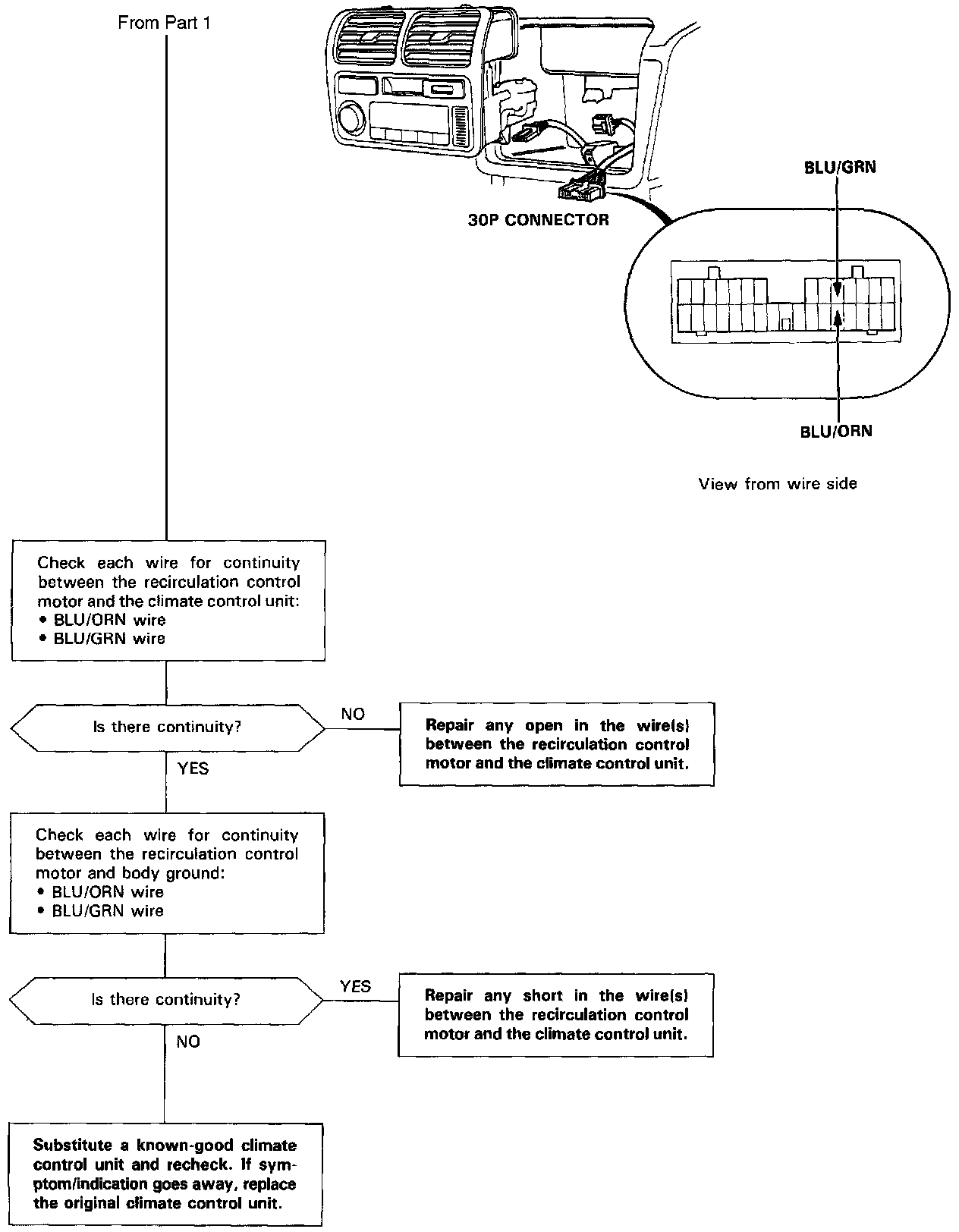 From Part 1

30P CONNECTOR

BLU/GRN

BLU/ORN

View from wire side

Check each wire for continuity between the recirculation control motor and the climate control unit:
• BLU/ORN wire
• BLU/GRN wire

Is there continuity?

NO

Repair any open in the wire(s) between the recirculation control motor and the climate control unit.

YES

Check each wire for continuity between the recirculation control motor and body ground:
• BLU/ORN wire
• BLU/GRN wire

Is there continuity?

YES

Repair any short in the wire(s) between the recirculation control motor and the climate control unit.

NO

Substitute a known-good climate control unit and recheck. If symptom/indication goes away, replace the original climate control unit.